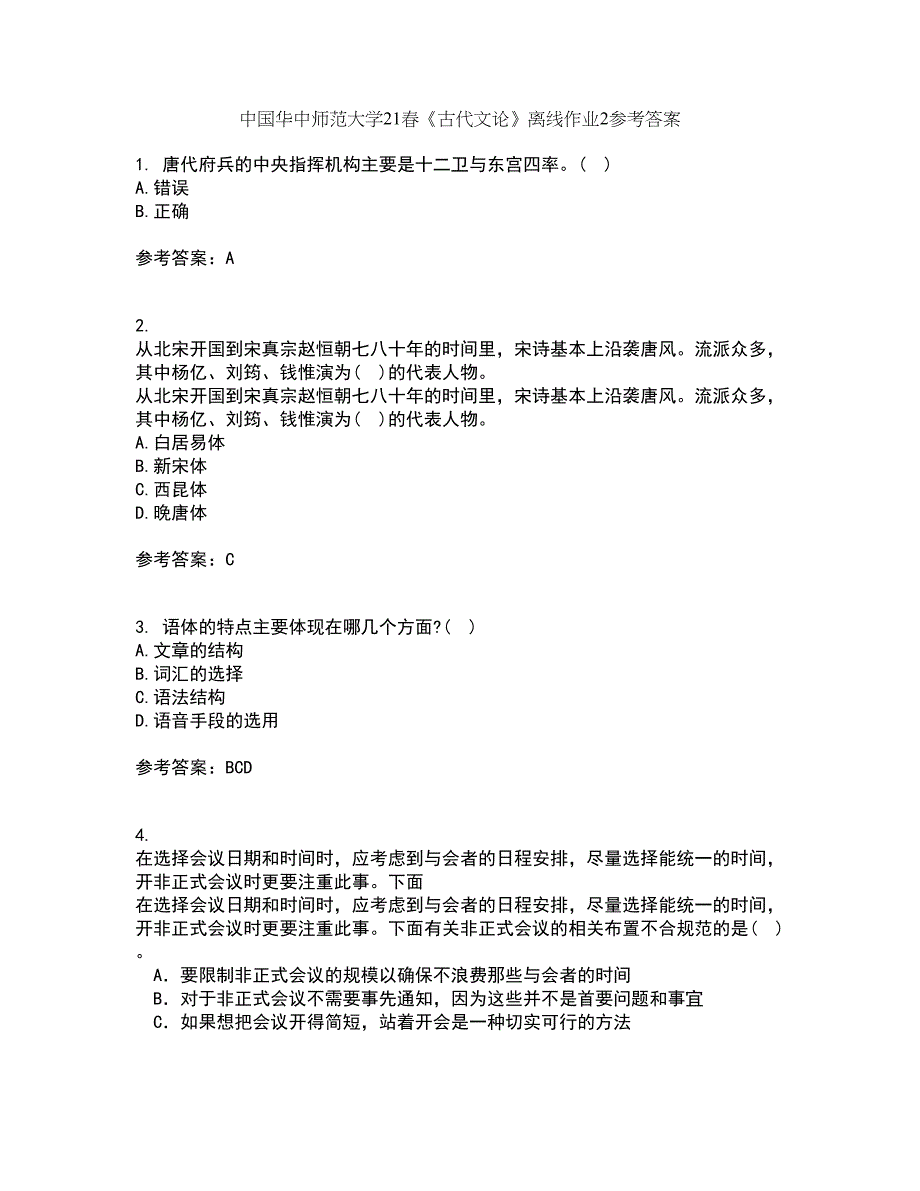 中国华中师范大学21春《古代文论》离线作业2参考答案

1. 唐代府兵的中央指挥机构主要是十二卫与东宫四率。( )
A.错误
B.正确

参考答案：A

2.
从北宋开国到宋真宗赵恒朝七八十年的时间里，宋诗基本上沿袭唐风。流派众多，其中杨亿、刘筠、钱惟演为( )的代表人物。
从北宋开国到宋真宗赵恒朝七八十年的时间里，宋诗基本上沿袭唐风。流派众多，其中杨亿、刘筠、钱惟演为( )的代表人物。
A.白居易体
B.新宋体
C.西昆体
D.晚唐体

参考答案：C

3. 语体的特点主要体现在哪几个方面?( )
A.文章的结构
B.词汇的选择
C.语法结构
D.语音手段的选用

参考答案：BCD

4.
在选择会议日期和时间时，应考虑到与会者的日程安排，尽量选择能统一的时间，开非正式会议时更要注重此事。下面
在选择会议日期和时间时，应考虑到与会者的日程安排，尽量选择能统一的时间，开非正式会议时更要注重此事。下面有关非正式会议的相关布置不合规范的是( )。
A. 要限制非正式会议的规模以确保不浪费那些与会者的时间
B. 对于非正式会议不需要事先通知，因为这些并不是首要问题和事宜
C. 如果想把会议开得简短，站着开会是一种切实可行的方法